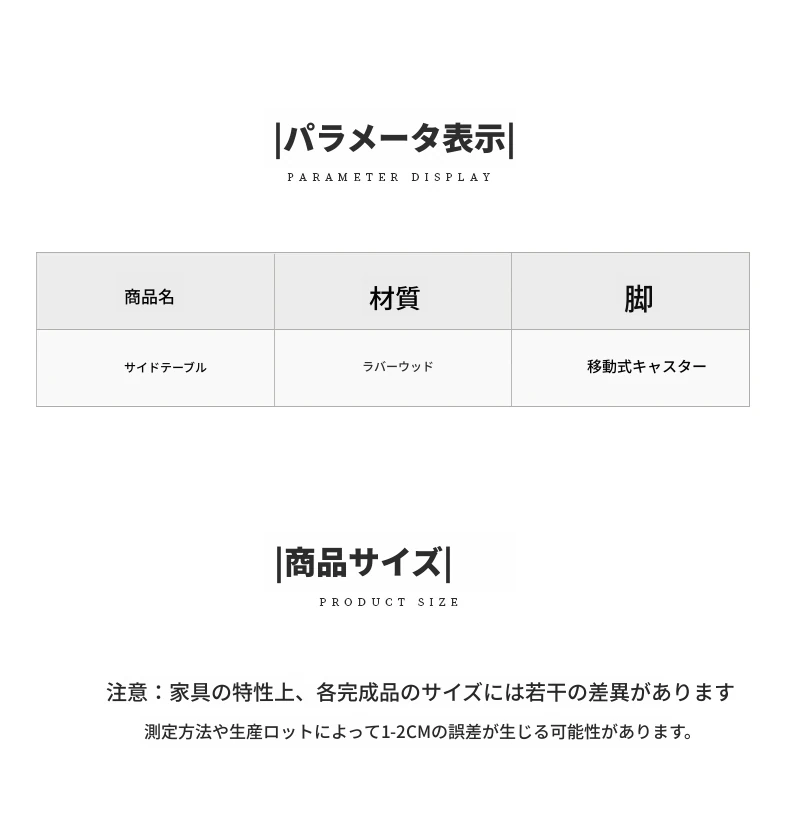 |パラメータ表示|
PARAMETER DISPLAY

| 商品名 | 材質 | 脚 |
|---|---|---|
| サイドテーブル | ラバーウッド | 移動式キャスター |

|商品サイズ|
PRODUCT SIZE

注意：家具の特性上、各完成品のサイズには若干の差異があります

測定方法や生産ロットによって1-2CMの誤差が生じる可能性があります。